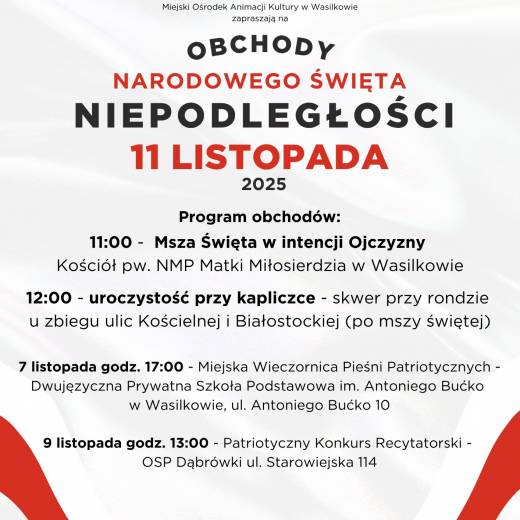 Miejski Ośrodek Animacji Kultury w Wasilkowie
zapraszają na

OBCHODY
NARODOWEGO ŚWIĘTA
NIEPODLEGŁOŚCI
11 LISTOPADA
2025

Program obchodów:
11:00 - Msza Święta w intencji Ojczyzny
Kościół pw. NMP Matki Miłosierdzia w Wasilkowie

12:00 - uroczystość przy kapliczce - skwer przy rondzie u zbiegu ulic Kościelnej i Białostockiej (po mszy świętej)

7 listopada godz. 17:00 - Miejska Wieczornica Pieśni Patriotycznych - Dwujęzyczna Prywatna Szkoła Podstawowa im. Antoniego Bućko w Wasilkowie, ul. Antoniego Bućko 10

9 listopada godz. 13:00 - Patriotyczny Konkurs Recytatorski - OSP Dąbrówki ul. Starowiejska 114